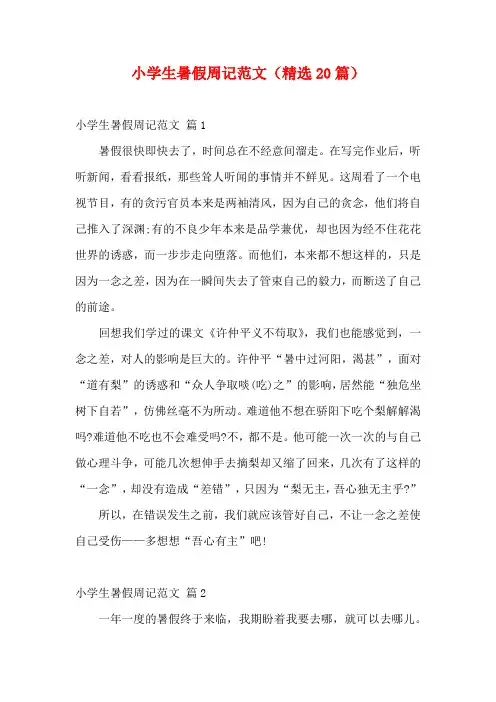 小学生暑假周记范文（精选20篇）

小学生暑假周记范文 篇1

暑假很快即快去了，时间总在不经意间溜走。在写完作业后，听听新闻，看看报纸，那些耸人听闻的事情并不鲜见。这周看了一个电视节目，有的贪污官员本来是两袖清风，因为自己的贪念，他们将自己推入了深渊;有的不良少年本来是品学兼优，却也因为经不住花花世界的诱惑，而一步步走向堕落。而他们，本来都不想这样的，只是因为一念之差，因为在一瞬间失去了管束自己的毅力，而断送了自己的前途。

回想我们学过的课文《许仲平义不苟取》，我们也能感觉到，一念之差，对人的影响是巨大的。许仲平“暑中过河阳，渴甚”，面对“道有梨”的诱惑和“众人争取啖(吃)之”的影响，居然能“独危坐树下自若”，仿佛丝毫不为所动。难道他不想在骄阳下吃个梨解解渴吗?难道他不吃也不会难受吗?不，都不是。他可能一次一次的与自己做心理斗争，可能几次想伸手去摘梨却又缩了回来，几次有了这样的“一念”，却没有造成“差错”，只因为“梨无主，吾心独无主乎?”

所以，在错误发生之前，我们就应该管好自己，不让一念之差使自己受伤——多想想“吾心有主”吧!

小学生暑假周记范文 篇2

一年一度的暑假终于来临，我期盼着我要去哪，就可以去哪儿。